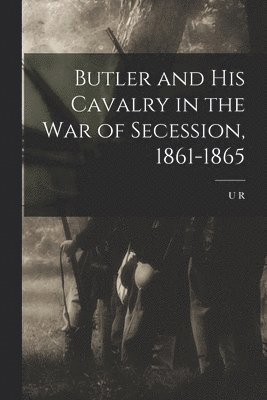 Butler and His Cavalry in the War of Secession, 1861-1865

U R